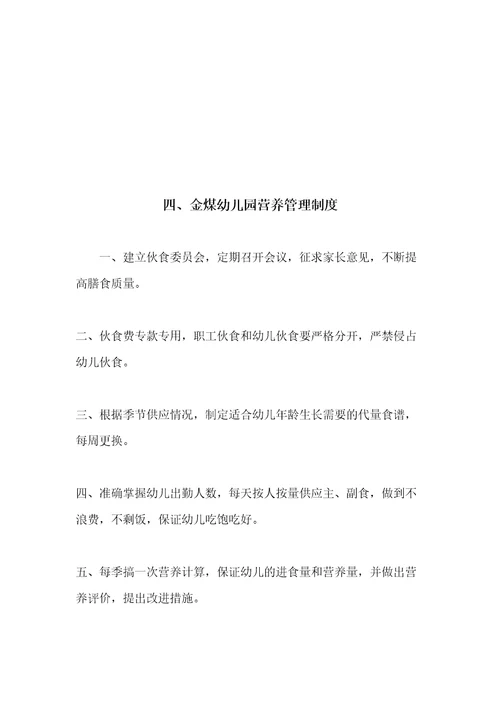 四、金煤幼儿园营养管理制度

一、建立伙食委员会，定期召开会议，征求家长意见，不断提高膳食质量。

二、伙食费专款专用，职工伙食和幼儿伙食要严格分开，严禁侵占幼儿伙食。

三、根据季节供应情况，制定适合幼儿年龄生长需要的代量食谱，每周更换。

四、准确掌握幼儿出勤人数，每天按人按量供应主、副食，做到不浪费，不剩饭，保证幼儿吃饱吃好。

五、每季搞一次营养计算，保证幼儿的进食量和营养量，并做出营养评价，提出改进措施。